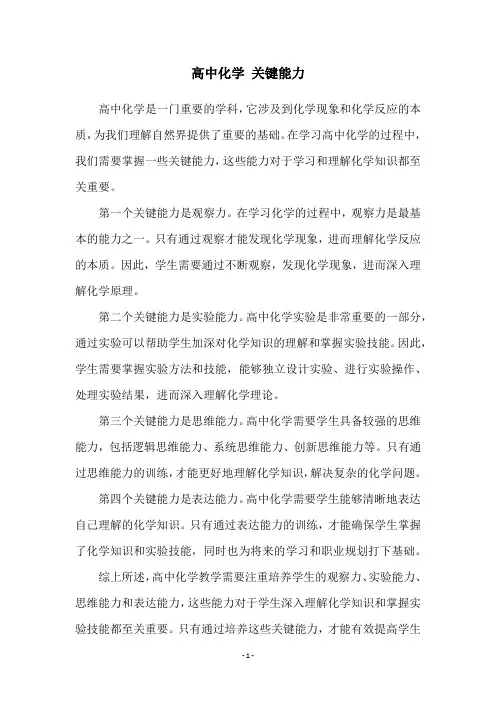 高中化学 关键能力

高中化学是一门重要的学科，它涉及到化学现象和化学反应的本质，为我们理解自然界提供了重要的基础。在学习高中化学的过程中，我们需要掌握一些关键能力，这些能力对于学习和理解化学知识都至关重要。

第一个关键能力是观察力。在学习化学的过程中，观察力是最基本的能力之一。只有通过观察才能发现化学现象，进而理解化学反应的本质。因此，学生需要通过不断观察，发现化学现象，进而深入理解化学原理。

第二个关键能力是实验能力。高中化学实验是非常重要的一部分，通过实验可以帮助学生加深对化学知识的理解和掌握实验技能。因此，学生需要掌握实验方法和技能，能够独立设计实验、进行实验操作、处理实验结果，进而深入理解化学理论。

第三个关键能力是思维能力。高中化学需要学生具备较强的思维能力，包括逻辑思维能力、系统思维能力、创新思维能力等。只有通过思维能力的训练，才能更好地理解化学知识，解决复杂的化学问题。

第四个关键能力是表达能力。高中化学需要学生能够清晰地表达自己理解的化学知识。只有通过表达能力的训练，才能确保学生掌握了化学知识和实验技能，同时也为将来的学习和职业规划打下基础。

综上所述，高中化学教学需要注重培养学生的观察力、实验能力、思维能力和表达能力，这些能力对于学生深入理解化学知识和掌握实验技能都至关重要。只有通过培养这些关键能力，才能有效提高学生

- 1 -